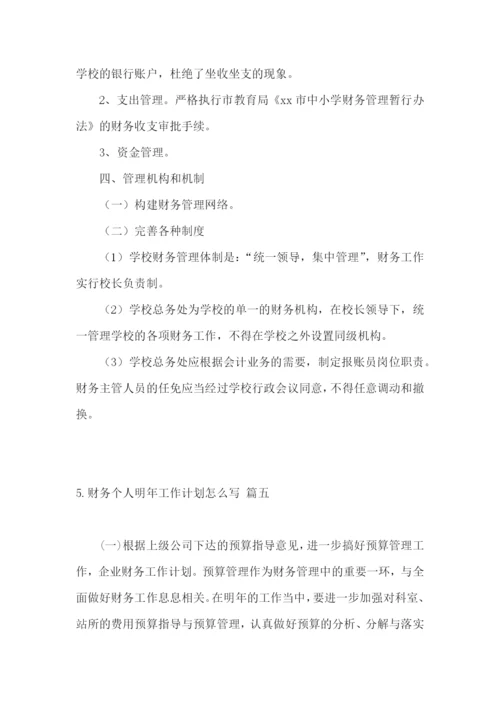 学校的银行账户，杜绝了坐收坐支的现象。

2、支出管理。严格执行市教育局《xx 市中小学财务管理暂行办法》的财务收支审批手续。

3、资金管理。

四、管理机构和机制

（一）构建财务管理网络。

（二）完善各种制度

（1）学校财务管理体制是：“统一领导，集中管理”，财务工作实行校长负责制。

（2）学校总务处为学校的单一的财务机构，在校长领导下，统一管理学校的各项财务工作，不得在学校之外设置同级机构。

（3）学校总务处应根据会计业务的需要，制定报账员岗位职责。财务主管人员的任免应当经过学校行政会议同意，不得任意调动和撤换。

5. 财务个人明年工作计划怎么写 篇五

(一)根据上级公司下达的预算指导意见，进一步搞好预算管理工作，企业财务工作计划。预算管理作为财务管理中的重要一环，与全面做好财务工作息息相关。在明年的工作当中，要进一步加强对科室、站所的费用预算指导与预算管理，认真做好预算的分析、分解与落实